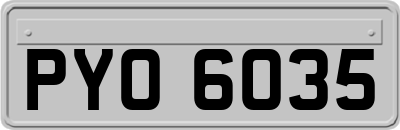 PYO 6035